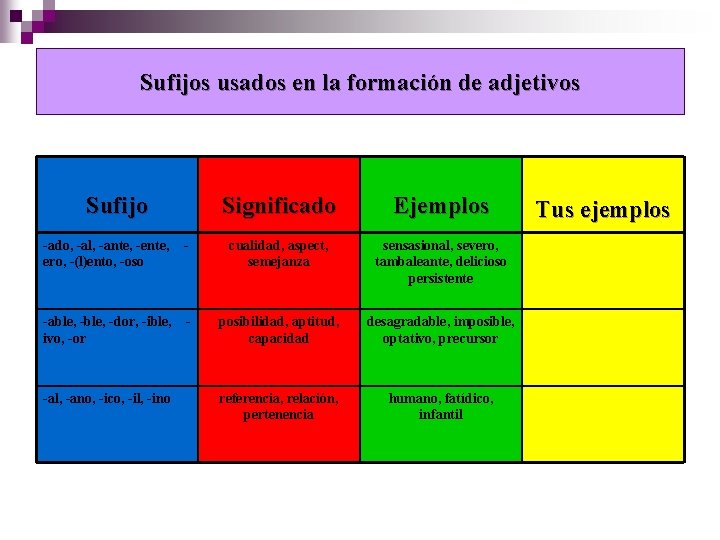 Sufijos usados en la formación de adjetivos

| Sufijo | Significado | Ejemplos | Tus ejemplos |
|---|---|---|---|
| -ado, -al, -ante, -ente, -ero, -(l)ento, -oso | cualidad, aspect, semejanza | sensasional, severo, tambaleante, delicioso persistente | |
| -able, -ble, -dor, -ible, -ivo, -or | posibilidad, aptitud, capacidad | desagradable, imposible, optativo, precursor | |
| -al, -ano, -ico, -il, -ino | referencia, relación, pertenencia | humano, fatídico, infantil | |